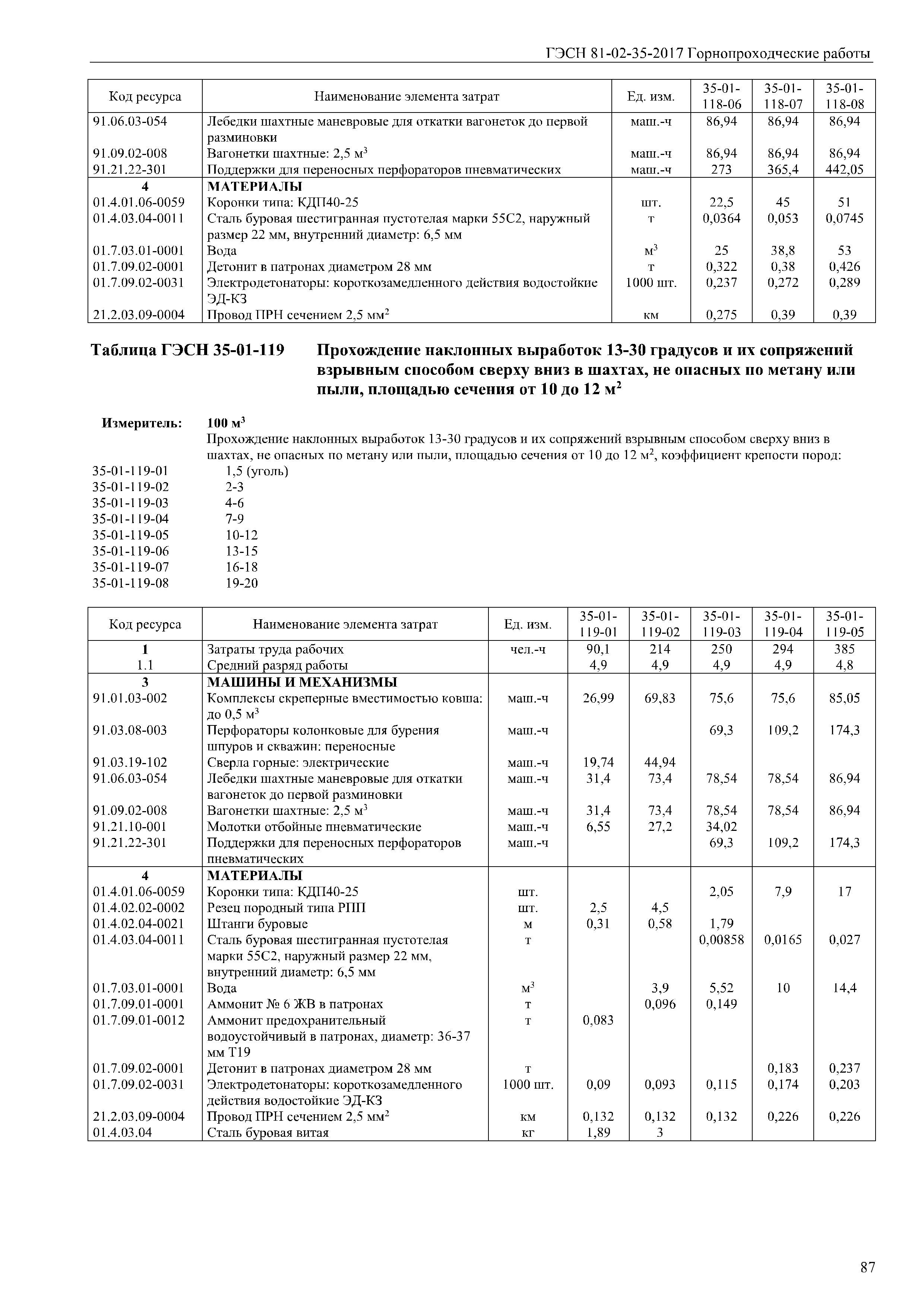 ГЭСН 81-02-35-2017 Горнопроходческие работы

| Код ресурса | Наименование элемента затрат | Ед. изм. | 35-01-118-06 | 35-01-118-07 | 35-01-118-08 |
|---|---|---|---|---|---|
| 91.06.03-054 | Лебедки шахтные маневровые для откатки вагонеток до первой разминовки | маш.-ч | 86,94 | 86,94 | 86,94 |
| 91.09.02-008 | Вагонетки шахтные: 2,5 м$^3$ | маш.-ч | 86,94 | 86,94 | 86,94 |
| 91.21.22-301 | Поддержки для переносных перфораторов пневматических | маш.-ч | 273 | 365,4 | 442,05 |
| 4 | МАТЕРИАЛЫ | | | | |
| 01.4.01.06-0059 | Коронки типа: КДП40-25 | шт. | 22,5 | 45 | 51 |
| 01.4.03.04-0011 | Сталь буровая шестигранная пустотелая марки 55С2, наружный размер 22 мм, внутренний диаметр: 6,5 мм | т | 0,0364 | 0,053 | 0,0745 |
| 01.7.03.01-0001 | Вода | м$^3$ | 25 | 38,8 | 53 |
| 01.7.09.02-0001 | Детонит в патронах диаметром 28 мм | т | 0,322 | 0,38 | 0,426 |
| 01.7.09.02-0031 | Электродетонаторы: короткозамедленного действия водостойкие ЭД-КЗ | 1000 шт. | 0,237 | 0,272 | 0,289 |
| 21.2.03.09-0004 | Провод ПРН сечением 2,5 мм$^2$ | км | 0,275 | 0,39 | 0,39 |

Таблица ГЭСН 35-01-119 Прохождение наклонных выработок 13-30 градусов и их сопряжений взрывным способом сверху вниз в шахтах, не опасных по метану или пыли, площадью сечения от 10 до 12 м$^2$

Измеритель: 100 м$^3$
Прохождение наклонных выработок 13-30 градусов и их сопряжений взрывным способом сверху вниз в шахтах, не опасных по метану или пыли, площадью сечения от 10 до 12 м$^2$, коэффициент крепости пород:
35-01-119-01 1,5 (уголь)
35-01-119-02 2-3
35-01-119-03 4-6
35-01-119-04 7-9
35-01-119-05 10-12
35-01-119-06 13-15
35-01-119-07 16-18
35-01-119-08 19-20

| Код ресурса | Наименование элемента затрат | Ед. изм. | 35-01-119-01 | 35-01-119-02 | 35-01-119-03 | 35-01-119-04 | 35-01-119-05 |
|---|---|---|---|---|---|---|---|
| 1 | Затраты труда рабочих | чел.-ч | 90,1 | 214 | 250 | 294 | 385 |
| 1.1 | Средний разряд работы | | 4,9 | 4,9 | 4,9 | 4,9 | 4,8 |
| 3 | МАШИНЫ И МЕХАНИЗМЫ | | | | | | |
| 91.01.03-002 | Комплексы скреперные вместимостью ковша: до 0,5 м$^3$ | маш.-ч | 26,99 | 69,83 | 75,6 | 75,6 | 85,05 |
| 91.03.08-003 | Перфораторы колонковые для бурения шпуров и скважин: переносные | маш.-ч | | | 69,3 | 109,2 | 174,3 |
| 91.03.19-102 | Сверла горные: электрические | маш.-ч | 19,74 | 44,94 | | | |
| 91.06.03-054 | Лебедки шахтные маневровые для откатки вагонеток до первой разминовки | маш.-ч | 31,4 | 73,4 | 78,54 | 78,54 | 86,94 |
| 91.09.02-008 | Вагонетки шахтные: 2,5 м$^3$ | маш.-ч | 31,4 | 73,4 | 78,54 | 78,54 | 86,94 |
| 91.21.10-001 | Молотки отбойные пневматические | маш.-ч | 6,55 | 27,2 | 34,02 | | |
| 91.21.22-301 | Поддержки для переносных перфораторов пневматических | маш.-ч | | | 69,3 | 109,2 | 174,3 |
| 4 | МАТЕРИАЛЫ | | | | | | |
| 01.4.01.06-0059 | Коронки типа: КДП40-25 | шт. | | | 2,05 | 7,9 | 17 |
| 01.4.02.02-0002 | Резец породный типа РПП | шт. | 2,5 | 4,5 | | | |
| 01.4.02.04-0021 | Штанги буровые | м | 0,31 | 0,58 | 1,79 | | |
| 01.4.03.04-0011 | Сталь буровая шестигранная пустотелая марки 55С2, наружный размер 22 мм, внутренний диаметр: 6,5 мм | т | | | 0,00858 | 0,0165 | 0,027 |
| 01.7.03.01-0001 | Вода | м$^3$ | | 3,9 | 5,52 | 10 | 14,4 |
| 01.7.09.01-0001 | Аммонит № 6 ЖВ в патронах | т | | 0,096 | 0,149 | | |
| 01.7.09.01-0012 | Аммонит предохранительный водоустойчивый в патронах, диаметр: 36-37 мм Т19 | т | 0,083 | | | | |
| 01.7.09.02-0001 | Детонит в патронах диаметром 28 мм | т | | | | 0,183 | 0,237 |
| 01.7.09.02-0031 | Электродетонаторы: короткозамедленного действия водостойкие ЭД-КЗ | 1000 шт. | 0,09 | 0,093 | 0,115 | 0,174 | 0,203 |
| 21.2.03.09-0004 | Провод ПРН сечением 2,5 мм$^2$ | км | 0,132 | 0,132 | 0,132 | 0,226 | 0,226 |
| 01.4.03.04 | Сталь буровая витая | кг | 1,89 | 3 | | | |

87